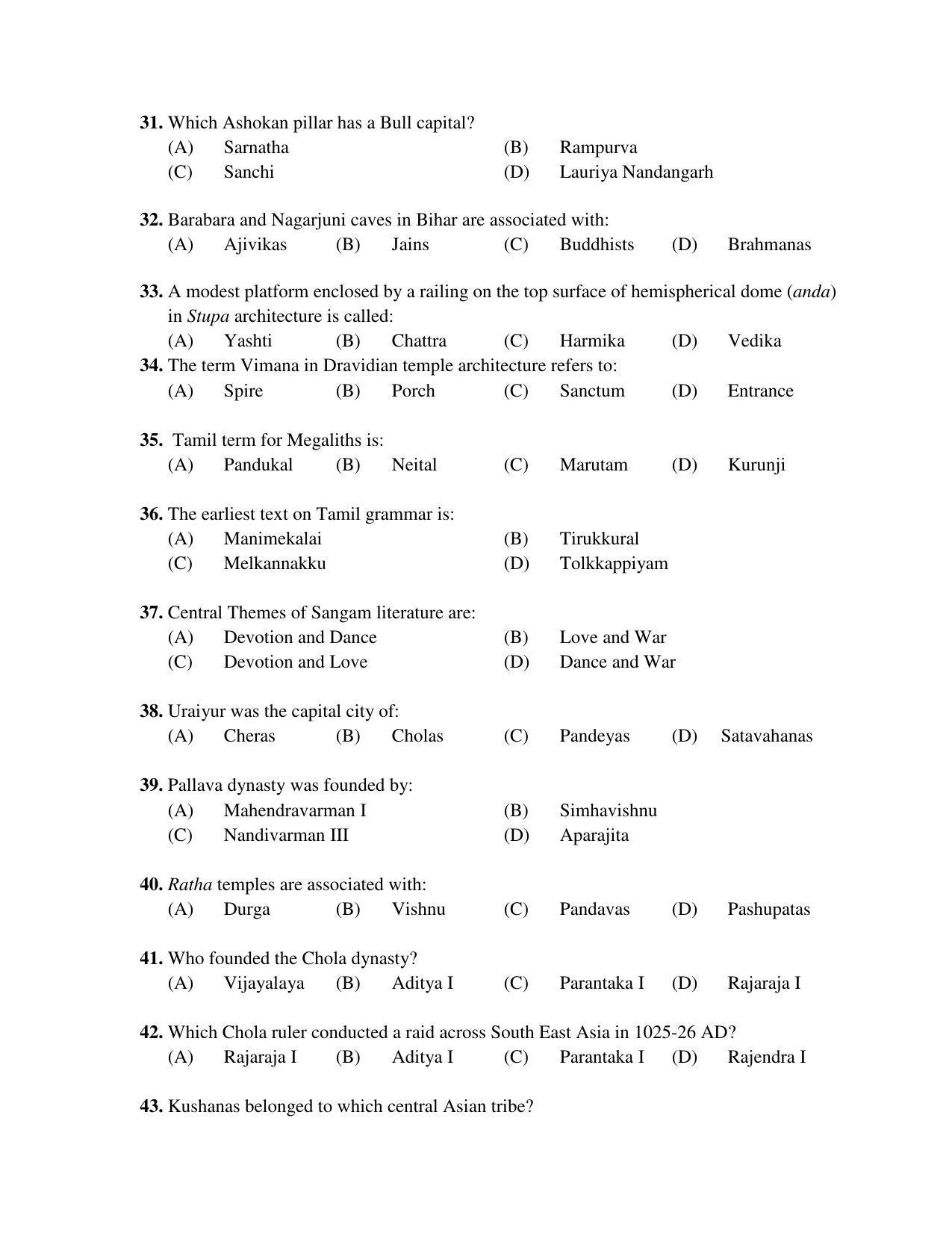 31. Which Ashokan pillar has a Bull capital?
(A) Sarnatha (B) Rampurva
(C) Sanchi (D) Lauriya Nandangarh

32. Barabara and Nagarjuni caves in Bihar are associated with:
(A) Ajivikas (B) Jains (C) Buddhists (D) Brahmanas

33. A modest platform enclosed by a railing on the top surface of hemispherical dome (anda) in Stupa architecture is called:
(A) Yashti (B) Chattra (C) Harmika (D) Vedika

34. The term Vimana in Dravidian temple architecture refers to:
(A) Spire (B) Porch (C) Sanctum (D) Entrance

35. Tamil term for Megaliths is:
(A) Pandukal (B) Neital (C) Marutam (D) Kurunji

36. The earliest text on Tamil grammar is:
(A) Manimekalai (B) Tirukkural
(C) Melkannakku (D) Tolkkappiyam

37. Central Themes of Sangam literature are:
(A) Devotion and Dance (B) Love and War
(C) Devotion and Love (D) Dance and War

38. Uraiyur was the capital city of:
(A) Cheras (B) Cholas (C) Pandeyas (D) Satavahanas

39. Pallava dynasty was founded by:
(A) Mahendravarman I (B) Simhavishnu
(C) Nandivarman III (D) Aparajita

40. Ratha temples are associated with:
(A) Durga (B) Vishnu (C) Pandavas (D) Pashupatas

41. Who founded the Chola dynasty?
(A) Vijayalaya (B) Aditya I (C) Parantaka I (D) Rajaraja I

42. Which Chola ruler conducted a raid across South East Asia in 1025-26 AD?
(A) Rajaraja I (B) Aditya I (C) Parantaka I (D) Rajendra I

43. Kushanas belonged to which central Asian tribe?